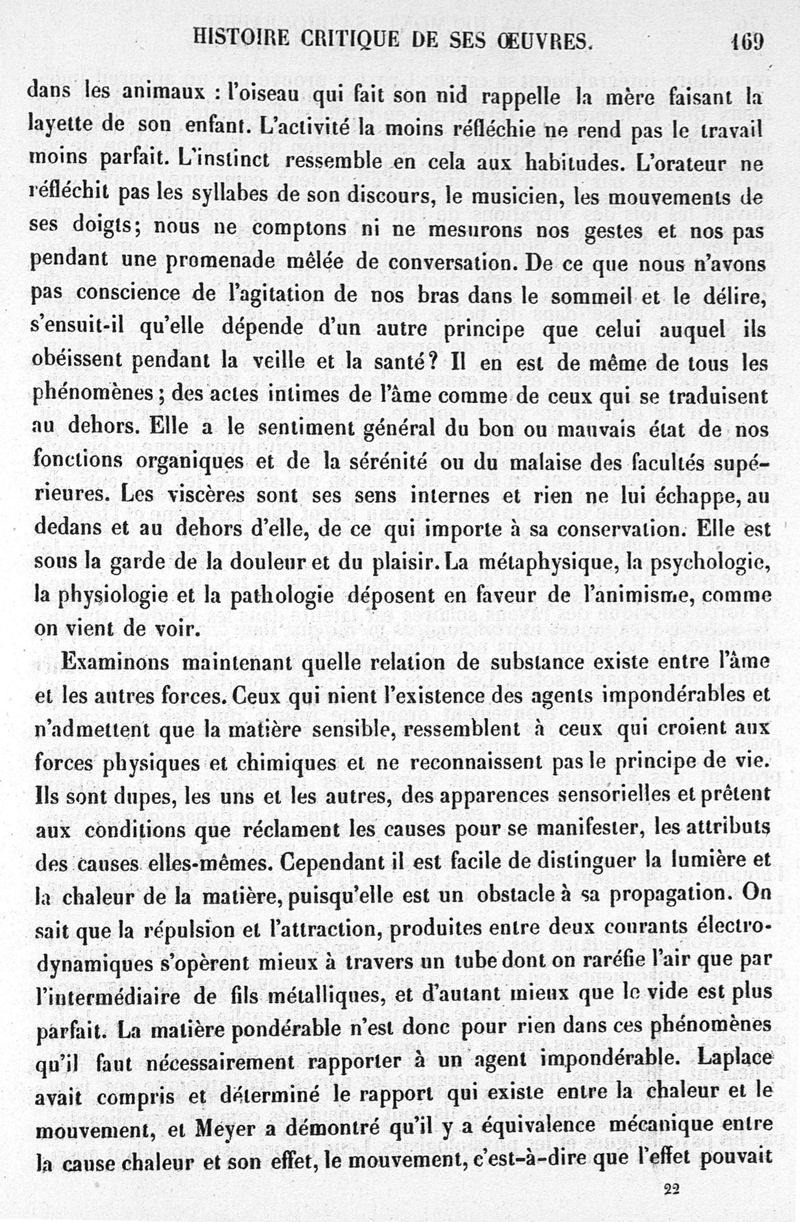 HISTOIRE CRITIQUE DE SES ŒUVRES. 169

dans les animaux : l'oiseau qui fait son nid rappelle la mère faisant la layette de son enfant. L'activité la moins réfléchie ne rend pas le travail moins parfait. L'instinct ressemble en cela aux habitudes. L'orateur ne réfléchit pas les syllabes de son discours, le musicien, les mouvements de ses doigts; nous ne comptons ni ne mesurons nos gestes et nos pas pendant une promenade mêlée de conversation. De ce que nous n'avons pas conscience de l'agitation de nos bras dans le sommeil et le délire, s'ensuit-il qu'elle dépende d'un autre principe que celui auquel ils obéissent pendant la veille et la santé? Il en est de même de tous les phénomènes; des actes intimes de l'âme comme de ceux qui se traduisent au dehors. Elle a le sentiment général du bon ou mauvais état de nos fonctions organiques et de la sérénité ou du malaise des facultés supérieures. Les viscères sont ses sens internes et rien ne lui échappe, au dedans et au dehors d'elle, de ce qui importe à sa conservation. Elle est sous la garde de la douleur et du plaisir. La métaphysique, la psychologie, la physiologie et la pathologie déposent en faveur de l'animisme, comme on vient de voir.

Examinons maintenant quelle relation de substance existe entre l'âme et les autres forces. Ceux qui nient l'existence des agents impondérables et n'admettent que la matière sensible, ressemblent à ceux qui croient aux forces physiques et chimiques et ne reconnaissent pas le principe de vie. Ils sont dupes, les uns et les autres, des apparences sensorielles et prêtent aux conditions que réclament les causes pour se manifester, les attributs des causes elles-mêmes. Cependant il est facile de distinguer la lumière et la chaleur de la matière, puisqu'elle est un obstacle à sa propagation. On sait que la répulsion et l'attraction, produites entre deux courants électrodynamiques s'opèrent mieux à travers un tube dont on raréfie l'air que par l'intermédiaire de fils métalliques, et d'autant mieux que le vide est plus parfait. La matière pondérable n'est donc pour rien dans ces phénomènes qu'il faut nécessairement rapporter à un agent impondérable. Laplace avait compris et déterminé le rapport qui existe entre la chaleur et le mouvement, et Meyer a démontré qu'il y a équivalence mécanique entre la cause chaleur et son effet, le mouvement, c'est-à-dire que l'effet pouvait

22